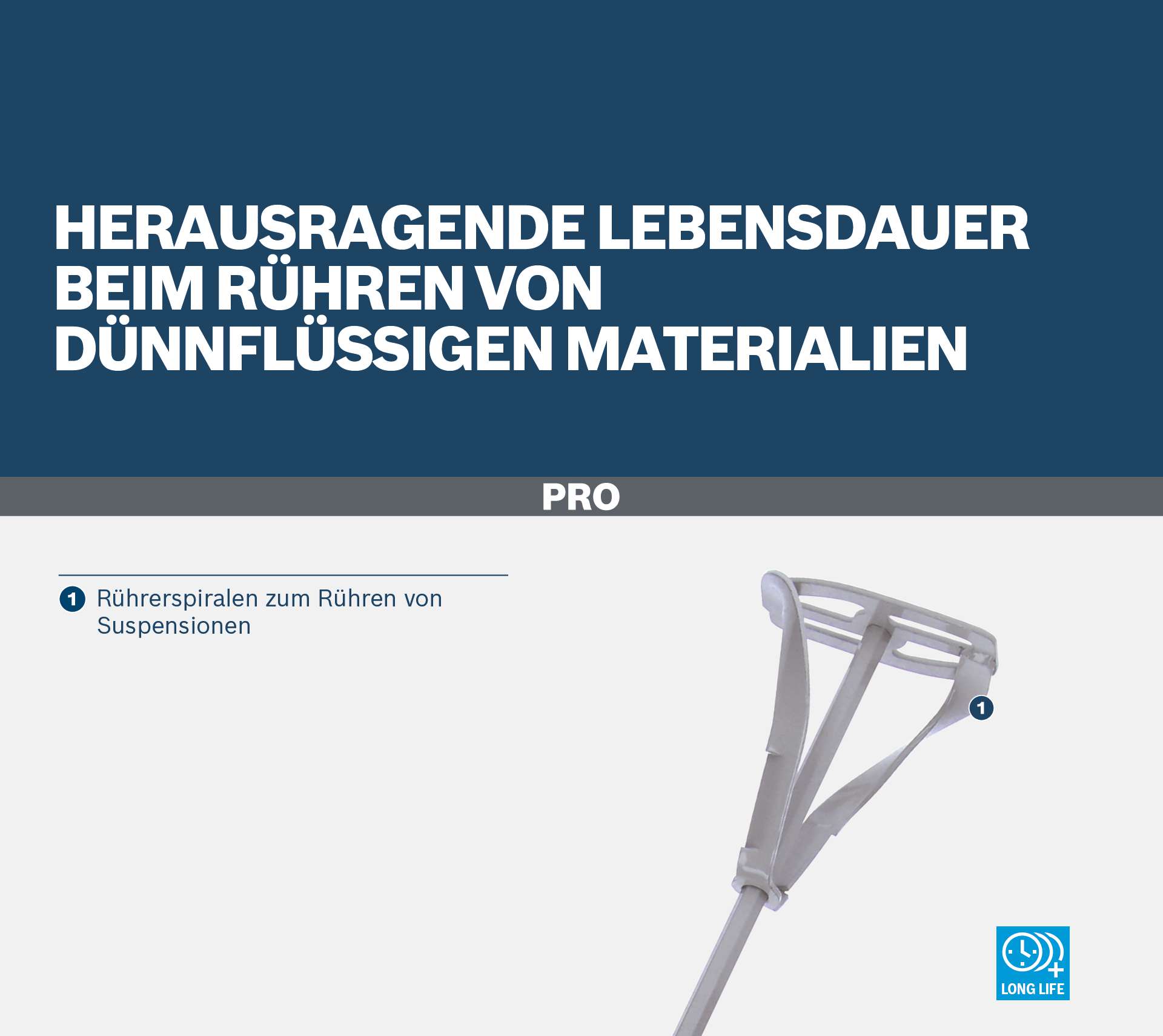 HERAUSRAGENDE LEBENSDAUER
BEIM RÜHREN VON
DÜNNFLÜSSIGEN MATERIALIEN

PRO

1 Rührerspiralen zum Rühren von Suspensionen

1

LONG LIFE